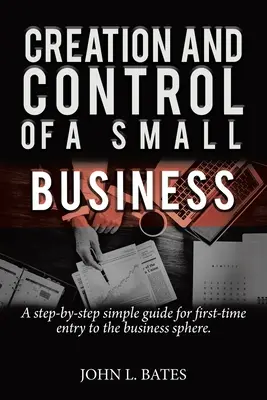 CREATION AND CONTROL OF A SMALL

BUSINESS

A step-by-step simple guide for first-time entry to the business sphere.

JOHN L. BATES